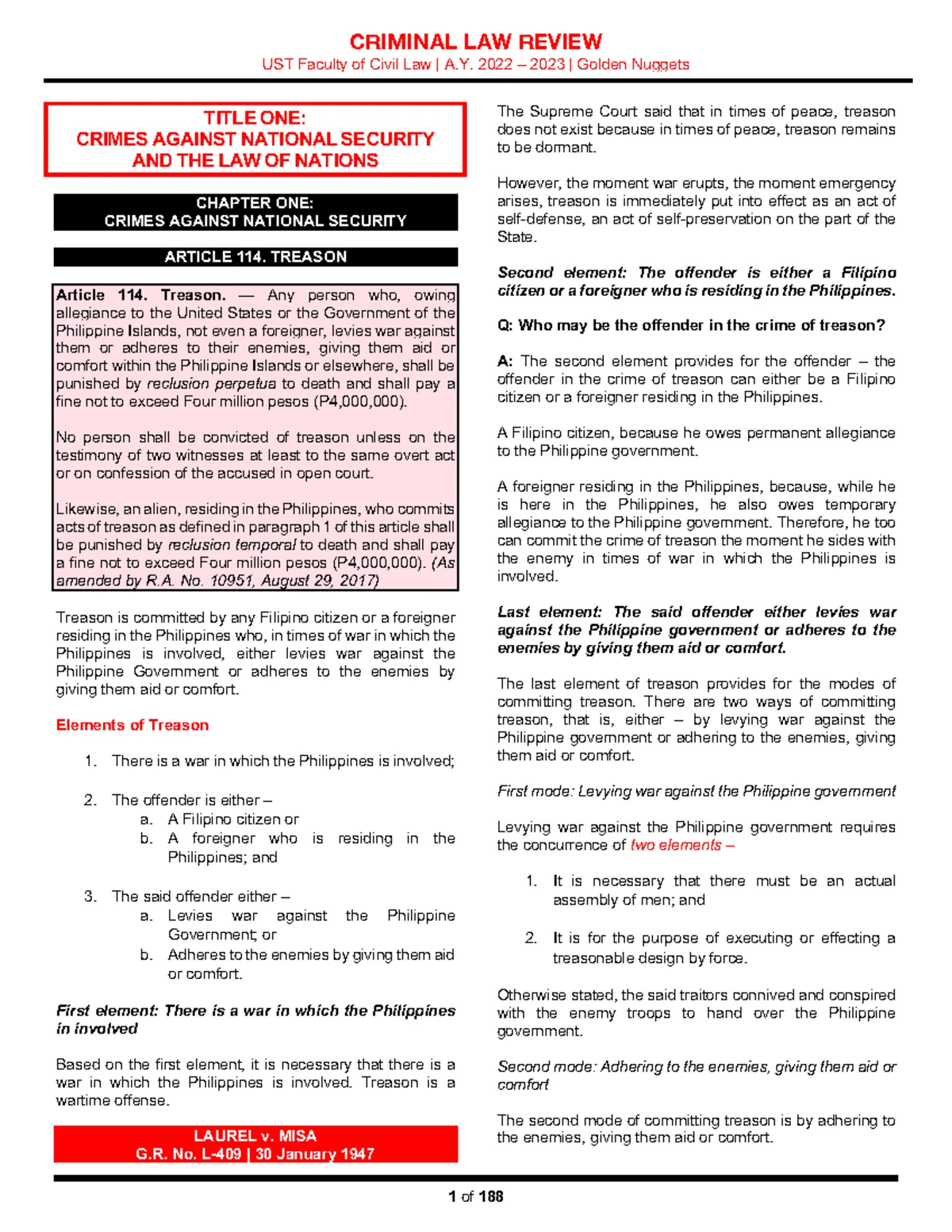 CRIMINAL LAW REVIEW
UST Faculty of Civil Law | A.Y. 2022 – 2023 | Golden Nuggets

TITLE ONE:
CRIMES AGAINST NATIONAL SECURITY
AND THE LAW OF NATIONS

CHAPTER ONE:
CRIMES AGAINST NATIONAL SECURITY

ARTICLE 114. TREASON

Article 114. Treason. — Any person who, owing allegiance to the United States or the Government of the Philippine Islands, not even a foreigner, levies war against them or adheres to their enemies, giving them aid or comfort within the Philippine Islands or elsewhere, shall be punished by reclusion perpetua to death and shall pay a fine not to exceed Four million pesos (P4,000,000).

No person shall be convicted of treason unless on the testimony of two witnesses at least to the same overt act or on confession of the accused in open court.

Likewise, an alien, residing in the Philippines, who commits acts of treason as defined in paragraph 1 of this article shall be punished by reclusion temporal to death and shall pay a fine not to exceed Four million pesos (P4,000,000). (As amended by R.A. No. 10951, August 29, 2017)

Treason is committed by any Filipino citizen or a foreigner residing in the Philippines who, in times of war in which the Philippines is involved, either levies war against the Philippine Government or adheres to the enemies by giving them aid or comfort.

Elements of Treason

1. There is a war in which the Philippines is involved;

2. The offender is either –
a. A Filipino citizen or
b. A foreigner who is residing in the Philippines; and

3. The said offender either –
a. Levies war against the Philippine Government; or
b. Adheres to the enemies by giving them aid or comfort.

First element: There is a war in which the Philippines in involved

Based on the first element, it is necessary that there is a war in which the Philippines is involved. Treason is a wartime offense.

LAUREL v. MISA
G.R. No. L-409 | 30 January 1947

The Supreme Court said that in times of peace, treason does not exist because in times of peace, treason remains to be dormant.

However, the moment war erupts, the moment emergency arises, treason is immediately put into effect as an act of self-defense, an act of self-preservation on the part of the State.

Second element: The offender is either a Filipino citizen or a foreigner who is residing in the Philippines.

Q: Who may be the offender in the crime of treason?

A: The second element provides for the offender – the offender in the crime of treason can either be a Filipino citizen or a foreigner residing in the Philippines.

A Filipino citizen, because he owes permanent allegiance to the Philippine government.

A foreigner residing in the Philippines, because, while he is here in the Philippines, he also owes temporary allegiance to the Philippine government. Therefore, he too can commit the crime of treason the moment he sides with the enemy in times of war in which the Philippines is involved.

Last element: The said offender either levies war against the Philippine government or adheres to the enemies by giving them aid or comfort.

The last element of treason provides for the modes of committing treason. There are two ways of committing treason, that is, either – by levying war against the Philippine government or adhering to the enemies, giving them aid or comfort.

First mode: Levying war against the Philippine government

Levying war against the Philippine government requires the concurrence of two elements –

1. It is necessary that there must be an actual assembly of men; and

2. It is for the purpose of executing or effecting a treasonable design by force.

Otherwise stated, the said traitors connived and conspired with the enemy troops to hand over the Philippine government.

Second mode: Adhering to the enemies, giving them aid or comfort

The second mode of committing treason is by adhering to the enemies, giving them aid or comfort.

1 of 188